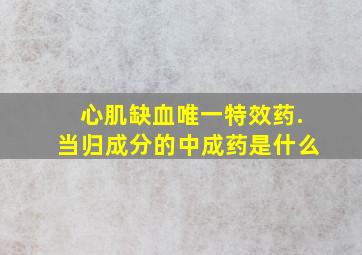 心肌缺血唯一特效药.
当归成分的中成药是什么